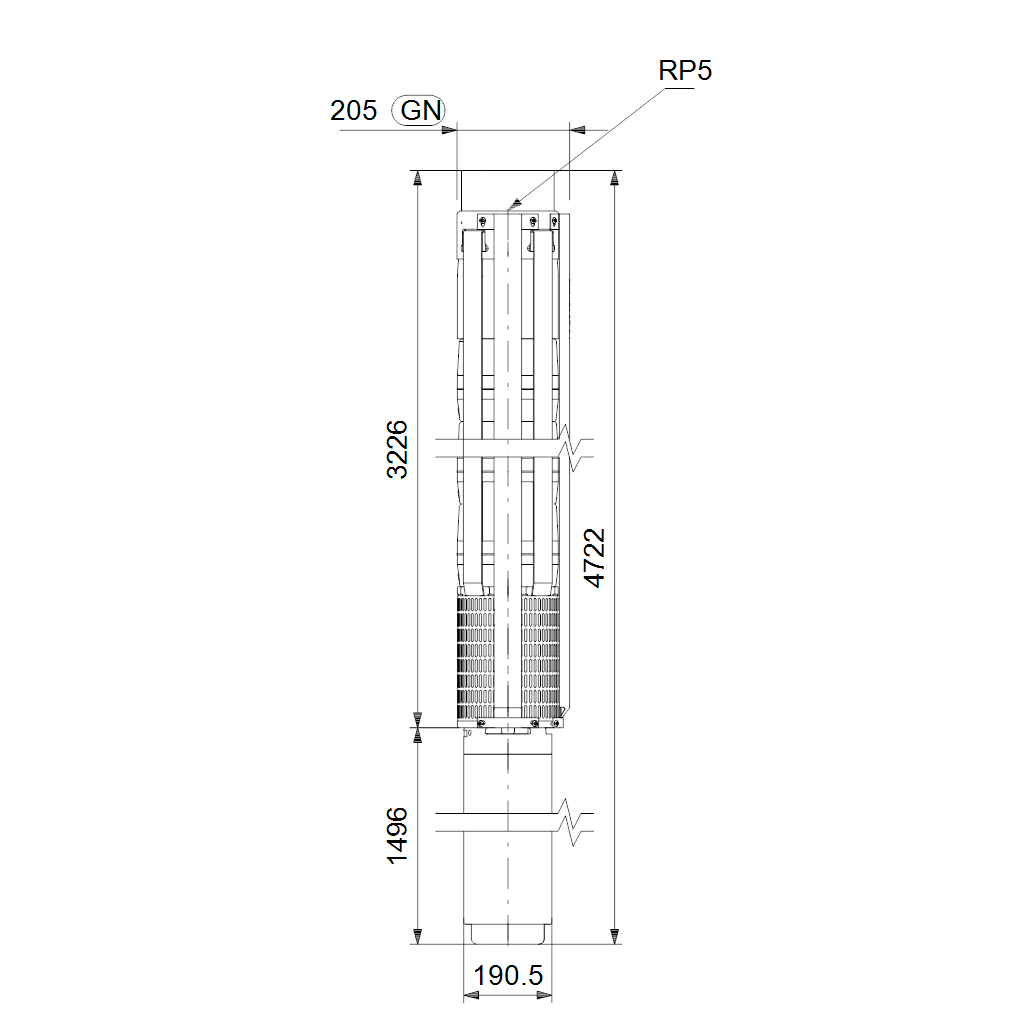 RP5

205 GN

3226

4722

1496

190.5